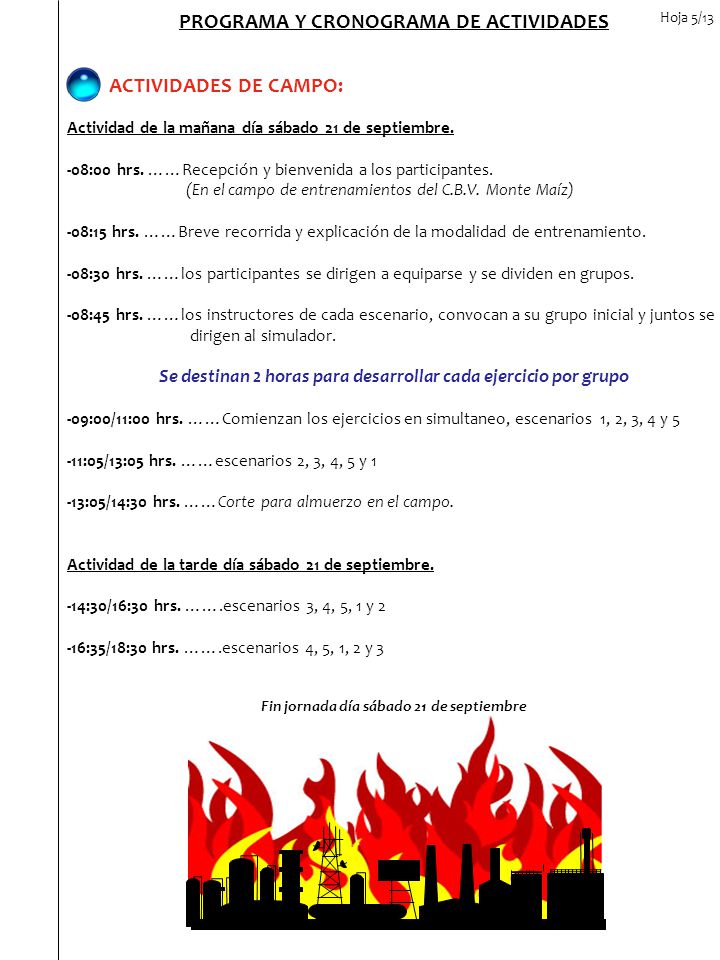 PROGRAMA Y CRONOGRAMA DE ACTIVIDADES

Hoja 5/13

ACTIVIDADES DE CAMPO:

Actividad de la mañana día sábado 21 de septiembre.

-08:00 hrs. …… Recepción y bienvenida a los participantes.
(En el campo de entrenamientos del C.B.V. Monte Maíz)

-08:15 hrs. …… Breve recorrida y explicación de la modalidad de entrenamiento.

-08:30 hrs. …… los participantes se dirigen a equiparse y se dividen en grupos.

-08:45 hrs. …… los instructores de cada escenario, convocan a su grupo inicial y juntos se dirigen al simulador.

Se destinan 2 horas para desarrollar cada ejercicio por grupo

-09:00/11:00 hrs. …… Comienzan los ejercicios en simultaneo, escenarios 1, 2, 3, 4 y 5

-11:05/13:05 hrs. …… escenarios 2, 3, 4, 5 y 1

-13:05/14:30 hrs. …… Corte para almuerzo en el campo.

Actividad de la tarde día sábado 21 de septiembre.

-14:30/16:30 hrs. …….escenarios 3, 4, 5, 1 y 2

-16:35/18:30 hrs. …….escenarios 4, 5, 1, 2 y 3

Fin jornada día sábado 21 de septiembre